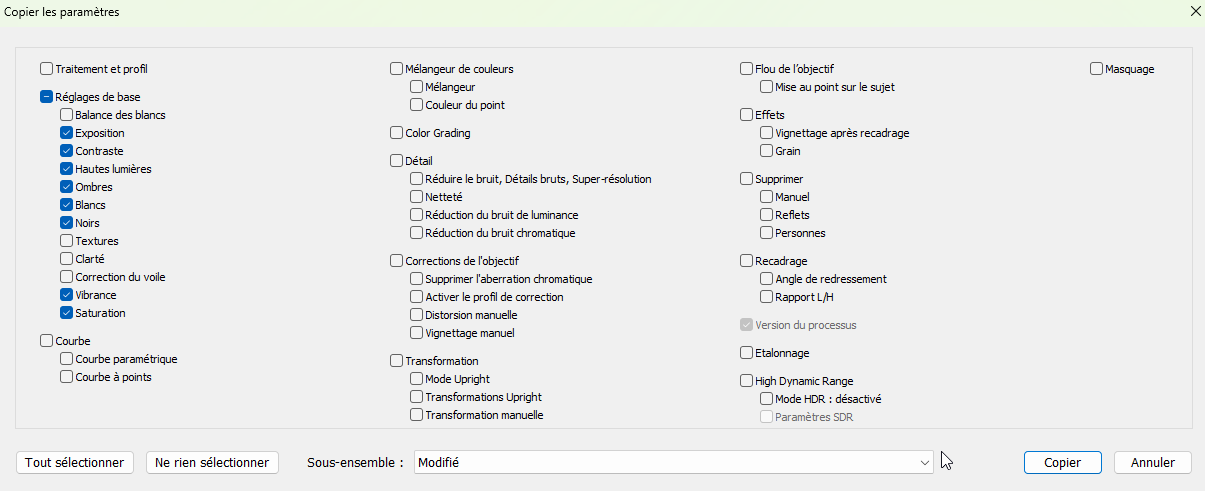 Copier les paramètres

Traitement et profil

Réglages de base
Balance des blancs
Exposition
Contraste
Hautes lumières
Ombres
Blancs
Noirs
Textures
Clarté
Correction du voile
Vibrance
Saturation

Courbe
Courbe paramétrique
Courbe à points

Mélangeur de couleurs
Mélangeur
Couleur du point

Color Grading

Détail
Réduire le bruit, Détails bruts, Super-résolution
Netteté
Réduction du bruit de luminance
Réduction du bruit chromatique

Corrections de l'objectif
Supprimer l'aberration chromatique
Activer le profil de correction
Distorsion manuelle
Vignettage manuel

Transformation
Mode Upright
Transformations Upright
Transformation manuelle

Flou de l'objectif
Mise au point sur le sujet

Effets
Vignettage après recadrage
Grain

Supprimer
Manuel
Reflets
Personnes

Recadrage
Angle de redressement
Rapport L/H

Version du processus

Etalonnage

High Dynamic Range
Mode HDR : désactivé
Paramètres SDR

Masquage

Tout sélectionner
Ne rien sélectionner
Sous-ensemble :
Modifié
Copier
Annuler